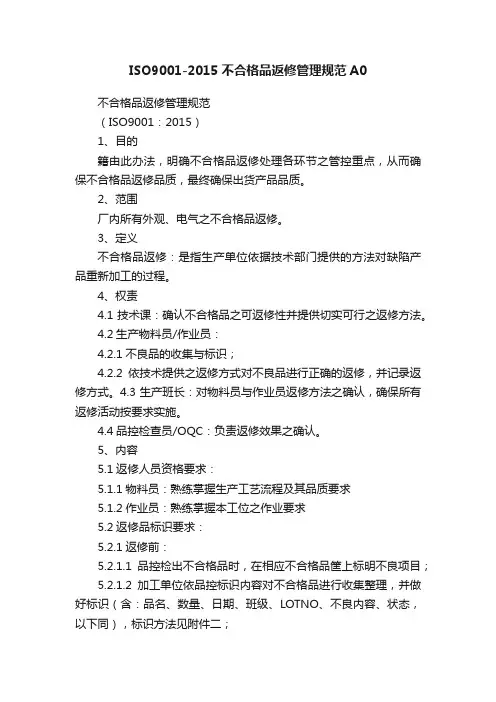 ISO9001-2015 不合格品返修管理规范 A0

不合格品返修管理规范

（ISO9001：2015）

1、目的

籍由此办法，明确不合格品返修处理各环节之管控重点，从而确保不合格品返修品质，最终确保出货产品品质。

2、范围

厂内所有外观、电气之不合格品返修。

3、定义

不合格品返修：是指生产单位依据技术部门提供的方法对缺陷产品重新加工的过程。

4、权责

4.1 技术课：确认不合格品之可返修性并提供切实可行之返修方法。

4.2 生产物料员/作业员：

4.2.1 不良品的收集与标识；

4.2.2 依技术提供之返修方式对不良品进行正确的返修，并记录返修方式。4.3 生产班长：对物料员与作业员返修方法之确认，确保所有返修活动按要求实施。

4.4 品控检查员/OQC：负责返修效果之确认。

5、内容

5.1 返修人员资格要求：

5.1.1 物料员：熟练掌握生产工艺流程及其品质要求

5.1.2 作业员：熟练掌握本工位之作业要求

5.2 返修品标识要求：

5.2.1 返修前：

5.2.1.1 品控检出不合格品时，在相应不合格品筐上标明不良项目；

5.2.1.2 加工单位依品控标识内容对不合格品进行收集整理，并做好标识（含：品名、数量、日期、班级、LOTNO、不良内容、状态，以下同），标识方法见附件二；